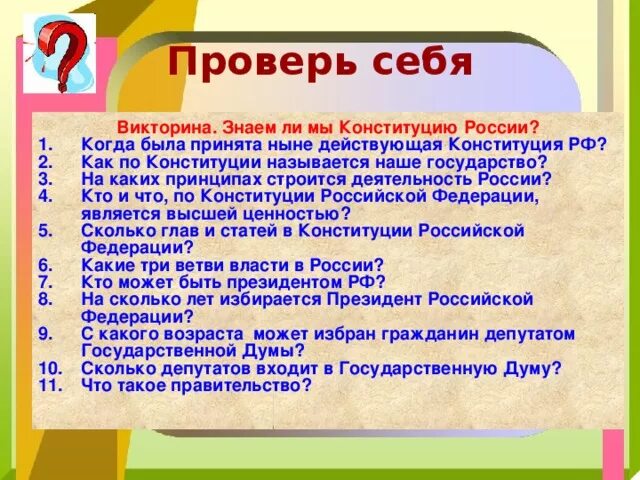 Проверь себя

Викторина. Знаем ли мы Конституцию России?

1. Когда была принята ныне действующая Конституция РФ?
2. Как по Конституции называется наше государство?
3. На каких принципах строится деятельность России?
4. Кто и что, по Конституции Российской Федерации, является высшей ценностью?
5. Сколько глав и статей в Конституции Российской Федерации?
6. Какие три ветви власти в России?
7. Кто может быть президентом РФ?
8. На сколько лет избирается Президент Российской Федерации?
9. С какого возраста может избран гражданин депутатом Государственной Думы?
10. Сколько депутатов входит в Государственную Думу?
11. Что такое правительство?